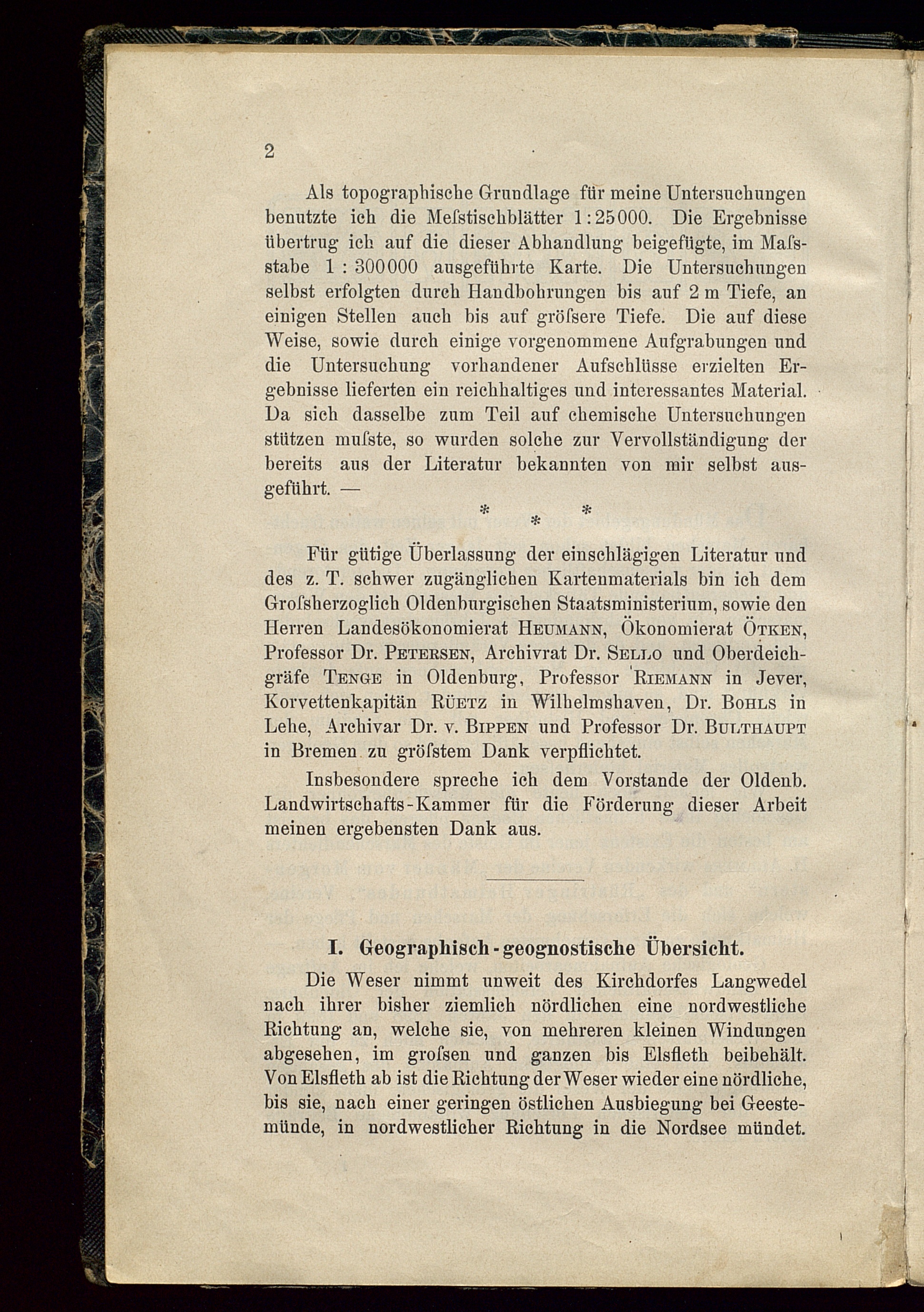 2

Als topographische Grundlage für meine Untersuchungen benutzte ich die Meſstischblätter 1:25000. Die Ergebnisse übertrug ich auf die dieser Abhandlung beigefügte, im Maſsstabe 1 : 300000 ausgeführte Karte. Die Untersuchungen selbst erfolgten durch Handbohrungen bis auf 2 m Tiefe, an einigen Stellen auch bis auf gröſsere Tiefe. Die auf diese Weise, sowie durch einige vorgenommene Aufgrabungen und die Untersuchung vorhandener Aufschlüsse erzielten Ergebnisse lieferten ein reichhaltiges und interessantes Material. Da sich dasselbe zum Teil auf chemische Untersuchungen stützen muſste, so wurden solche zur Vervollständigung der bereits aus der Literatur bekannten von mir selbst ausgeführt. —

* * *

Für gütige Überlassung der einschlägigen Literatur und des z. T. schwer zugänglichen Kartenmaterials bin ich dem Groſsherzoglich Oldenburgischen Staatsministerium, sowie den Herren Landesökonomierat Heumann, Ökonomierat Ötken, Professor Dr. Petersen, Archivrat Dr. Sello und Oberdeichgräfe Tenge in Oldenburg, Professor Riemann in Jever, Korvettenkapitän Rüetz in Wilhelmshaven, Dr. Bohls in Lehe, Archivar Dr. v. Bippen und Professor Dr. Bulthaupt in Bremen zu gröſstem Dank verpflichtet.

Insbesondere spreche ich dem Vorstande der Oldenb. Landwirtschafts-Kammer für die Förderung dieser Arbeit meinen ergebensten Dank aus.

I. Geographisch-geognostische Übersicht.

Die Weser nimmt unweit des Kirchdorfes Langwedel nach ihrer bisher ziemlich nördlichen eine nordwestliche Richtung an, welche sie, von mehreren kleinen Windungen abgesehen, im groſsen und ganzen bis Elsfleth beibehält. Von Elsfleth ab ist die Richtung der Weser wieder eine nördliche, bis sie, nach einer geringen östlichen Ausbiegung bei Geestemünde, in nordwestlicher Richtung in die Nordsee mündet.